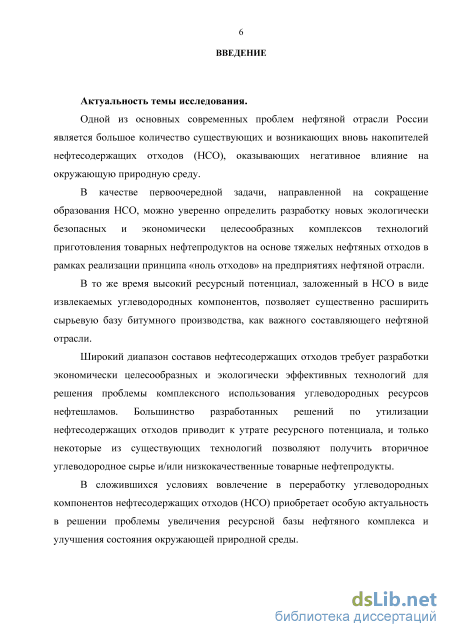 6

ВВЕДЕНИЕ

Актуальность темы исследования.

Одной из основных современных проблем нефтяной отрасли России является большое количество существующих и возникающих вновь накопителей нефтесодержащих отходов (НСО), оказывающих негативное влияние на окружающую природную среду.

В качестве первоочередной задачи, направленной на сокращение образования НСО, можно уверенно определить разработку новых экологически безопасных и экономически целесообразных комплексов технологий приготовления товарных нефтепродуктов на основе тяжелых нефтяных отходов в рамках реализации принципа «ноль отходов» на предприятиях нефтяной отрасли.

В то же время высокий ресурсный потенциал, заложенный в НСО в виде извлекаемых углеводородных компонентов, позволяет существенно расширить сырьевую базу битумного производства, как важного составляющего нефтяной отрасли.

Широкий диапазон составов нефтесодержащих отходов требует разработки экономически целесообразных и экологически эффективных технологий для решения проблемы комплексного использования углеводородных ресурсов нефтешламов. Большинство разработанных решений по утилизации нефтесодержащих отходов приводит к утрате ресурсного потенциала, и только некоторые из существующих технологий позволяют получить вторичное углеводородное сырье и/или низкокачественные товарные нефтепродукты.

В сложившихся условиях вовлечение в переработку углеводородных компонентов нефтесодержащих отходов (НСО) приобретает особую актуальность в решении проблемы увеличения ресурсной базы нефтяного комплекса и улучшения состояния окружающей природной среды.

dsLib.net
библиотека диссертаций